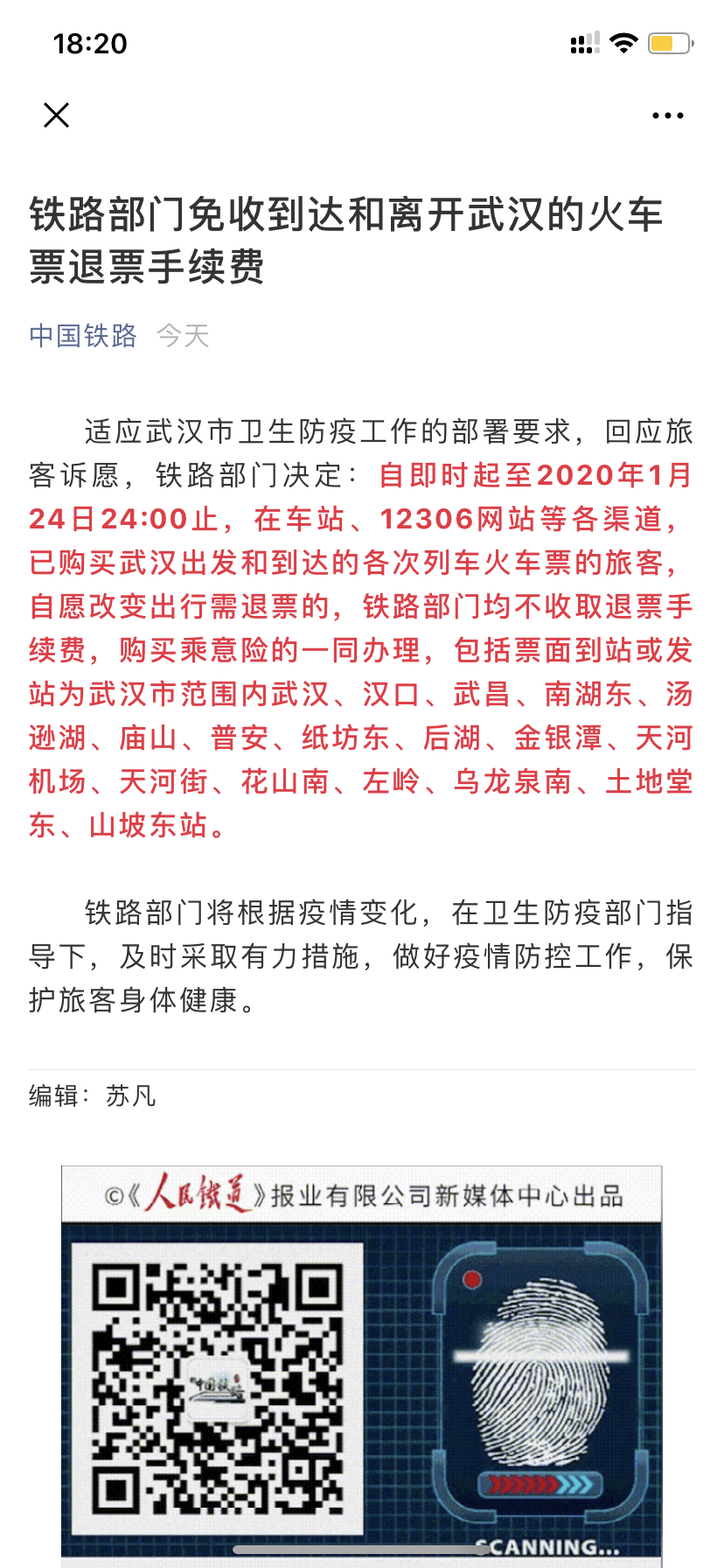 18:20

铁路部门免收到达和离开武汉的火车票退票手续费

中国铁路 今天

适应武汉市卫生防疫工作的部署要求，回应旅客诉愿，铁路部门决定：自即时起至2020年1月24日24:00止，在车站、12306网站等各渠道，已购买武汉出发和到达的各次列车火车票的旅客，自愿改变出行需退票的，铁路部门均不收取退票手续费，购买乘意险的一同办理，包括票面到站或发站为武汉市范围内武汉、汉口、武昌、南湖东、汤逊湖、庙山、普安、纸坊东、后湖、金银潭、天河机场、天河街、花山南、左岭、乌龙泉南、土地堂东、山坡东站。

铁路部门将根据疫情变化，在卫生防疫部门指导下，及时采取有力措施，做好疫情防控工作，保护旅客身体健康。

编辑：苏凡

©《人民铁道》报业有限公司新媒体中心出品

中国铁路

SCANNING...